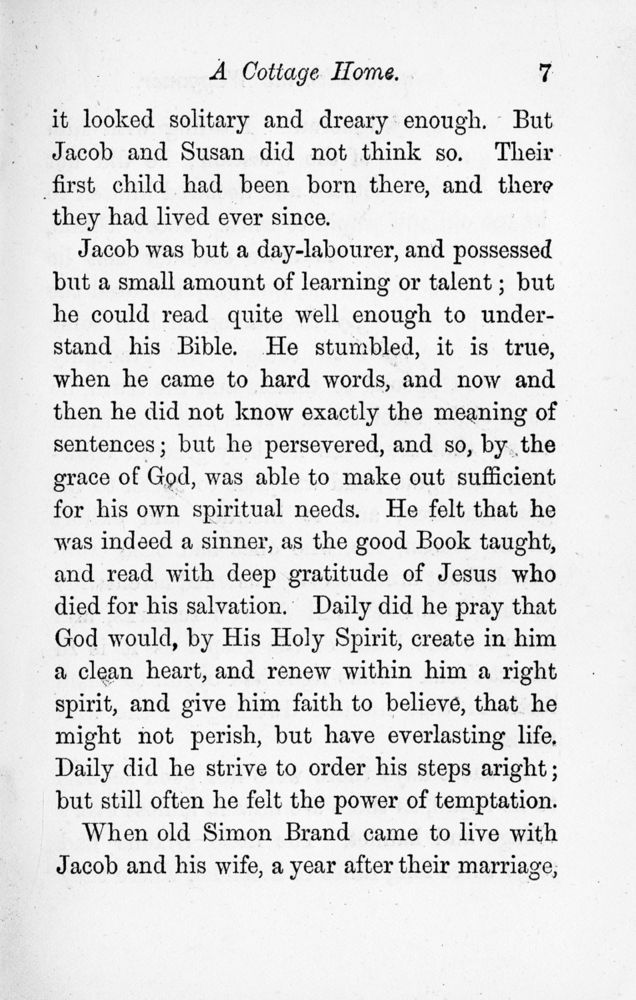 A Cottage Home. 7

it looked solitary and dreary enough. But Jacob and Susan did not think so. Their first child had been born there, and there they had lived ever since.

Jacob was but a day-labourer, and possessed but a small amount of learning or talent; but he could read quite well enough to understand his Bible. He stumbled, it is true, when he came to hard words, and now and then he did not know exactly the meaning of sentences; but he persevered, and so, by the grace of God, was able to make out sufficient for his own spiritual needs. He felt that he was indeed a sinner, as the good Book taught, and read with deep gratitude of Jesus who died for his salvation. Daily did he pray that God would, by His Holy Spirit, create in him a clean heart, and renew within him a right spirit, and give him faith to believe, that he might not perish, but have everlasting life. Daily did he strive to order his steps aright; but still often he felt the power of temptation.

When old Simon Brand came to live with Jacob and his wife, a year after their marriage,